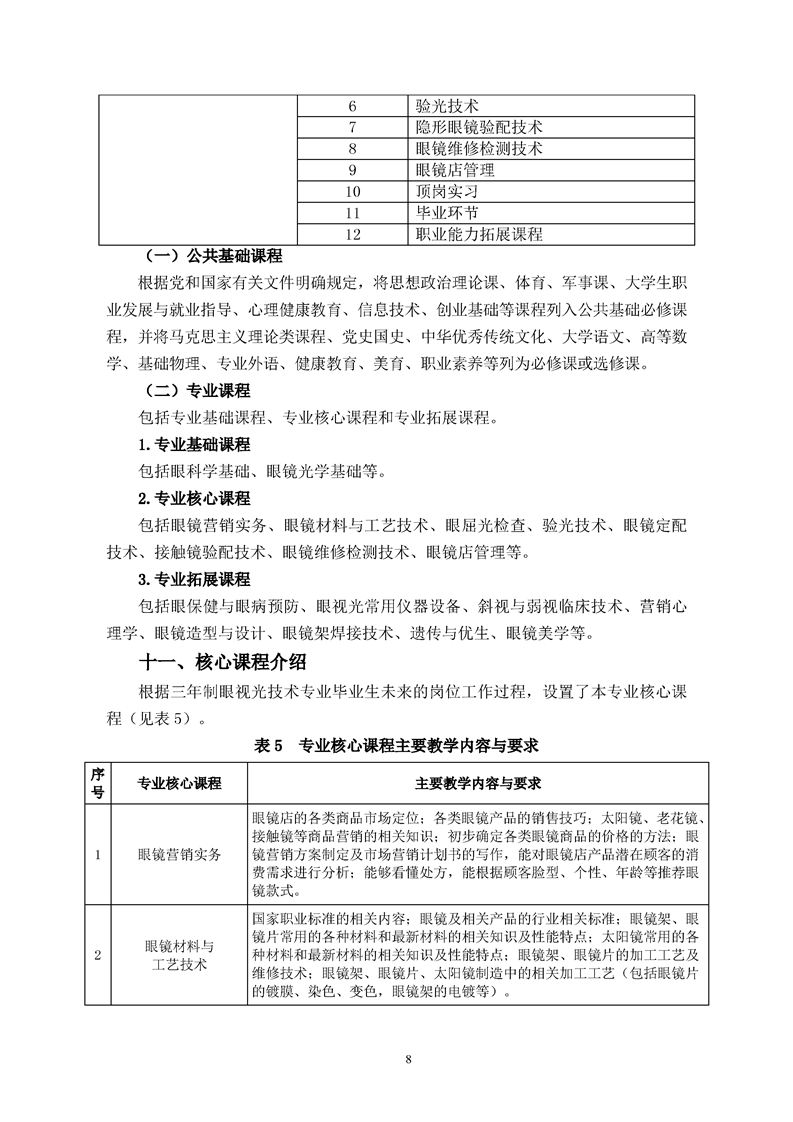 | | | |
|---|---|---|
| | 6 | 验光技术 |
| | 7 | 隐形眼镜验配技术 |
| | 8 | 眼镜维修检测技术 |
| | 9 | 眼镜店管理 |
| | 10 | 顶岗实习 |
| | 11 | 毕业环节 |
| | 12 | 职业能力拓展课程 |

（一）公共基础课程

根据党和国家有关文件明确规定，将思想政治理论课、体育、军事课、大学生职业发展与就业指导、心理健康教育、信息技术、创业基础等课程列入公共基础必修课程，并将马克思主义理论类课程、党史国史、中华优秀传统文化、大学语文、高等数学、基础物理、专业外语、健康教育、美育、职业素养等列为必修课或选修课。

（二）专业课程

包括专业基础课程、专业核心课程和专业拓展课程。

1.专业基础课程

包括眼科学基础、眼镜光学基础等。

2.专业核心课程

包括眼镜营销实务、眼镜材料与工艺技术、眼屈光检查、验光技术、眼镜定配技术、接触镜验配技术、眼镜维修检测技术、眼镜店管理等。

3.专业拓展课程

包括眼保健与眼病预防、眼视光常用仪器设备、斜视与弱视临床技术、营销心理学、眼镜造型与设计、眼镜架焊接技术、遗传与优生、眼镜美学等。

十一、核心课程介绍

根据三年制眼视光技术专业毕业生未来的岗位工作过程，设置了本专业核心课程（见表5）。

表5 专业核心课程主要教学内容与要求

| 序号 | 专业核心课程 | 主要教学内容与要求 |
|---|---|---|
| 1 | 眼镜营销实务 | 眼镜店的各类商品市场定位；各类眼镜产品的销售技巧；太阳镜、老花镜、接触镜等商品营销的相关知识；初步确定各类眼镜商品的价格的方法；眼镜营销方案制定及市场营销计划书的写作，能对眼镜店产品潜在顾客的消费需求进行分析；能够看懂处方，能根据顾客脸型、个性、年龄等推荐眼镜款式。 |
| 2 | 眼镜材料与工艺技术 | 国家职业标准的相关内容；眼镜及相关产品的行业相关标准；眼镜架、眼镜片常用的各种材料和最新材料的相关知识及性能特点；太阳镜常用的各种材料和最新材料的相关知识及性能特点；眼镜架、眼镜片的加工工艺及维修技术；眼镜架、眼镜片、太阳镜制造中的相关加工工艺（包括眼镜片的镀膜、染色、变色，眼镜架的电镀等）。 |

8